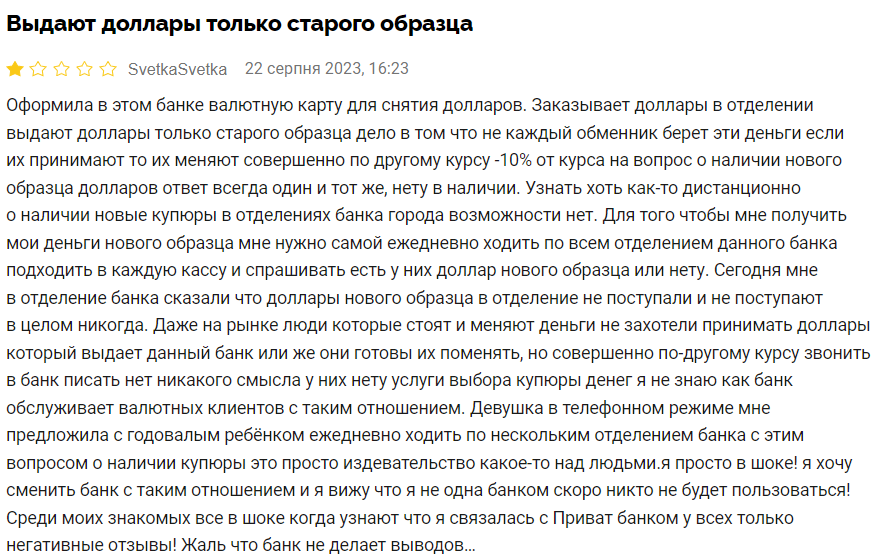 Выдают доллары только старого образца

SvetkaSvetka 22 серпня 2023, 16:23

Оформила в этом банке валютную карту для снятия долларов. Заказывает доллары в отделении выдают доллары только старого образца дело в том что не каждый обменник берет эти деньги если их принимают то их меняют совершенно по другому курсу -10% от курса на вопрос о наличии нового образца долларов ответ всегда один и тот же, нету в наличии. Узнать хоть как-то дистанционно о наличии новые купюры в отделениях банка города возможности нет. Для того чтобы мне получить мои деньги нового образца мне нужно самой ежедневно ходить по всем отделением данного банка подходить в каждую кассу и спрашивать есть у них доллар нового образца или нету. Сегодня мне в отделение банка сказали что доллары нового образца в отделение не поступали и не поступают в целом никогда. Даже на рынке люди которые стоят и меняют деньги не захотели принимать доллары который выдает данный банк или же они готовы их поменять, но совершенно по-другому курсу звонить в банк писать нет никакого смысла у них нету услуги выбора купюры денег я не знаю как банк обслуживает валютных клиентов с таким отношением. Девушка в телефонном режиме мне предложила с годовалым ребёнком ежедневно ходить по нескольким отделением банка с этим вопросом о наличии купюры это просто издевательство какое-то над людьми.я просто в шоке! я хочу сменить банк с таким отношением и я вижу что я не одна банком скоро никто не будет пользоваться! Среди моих знакомых все в шоке когда узнают что я связалась с Приват банком у всех только негативные отзывы! Жаль что банк не делает выводов...